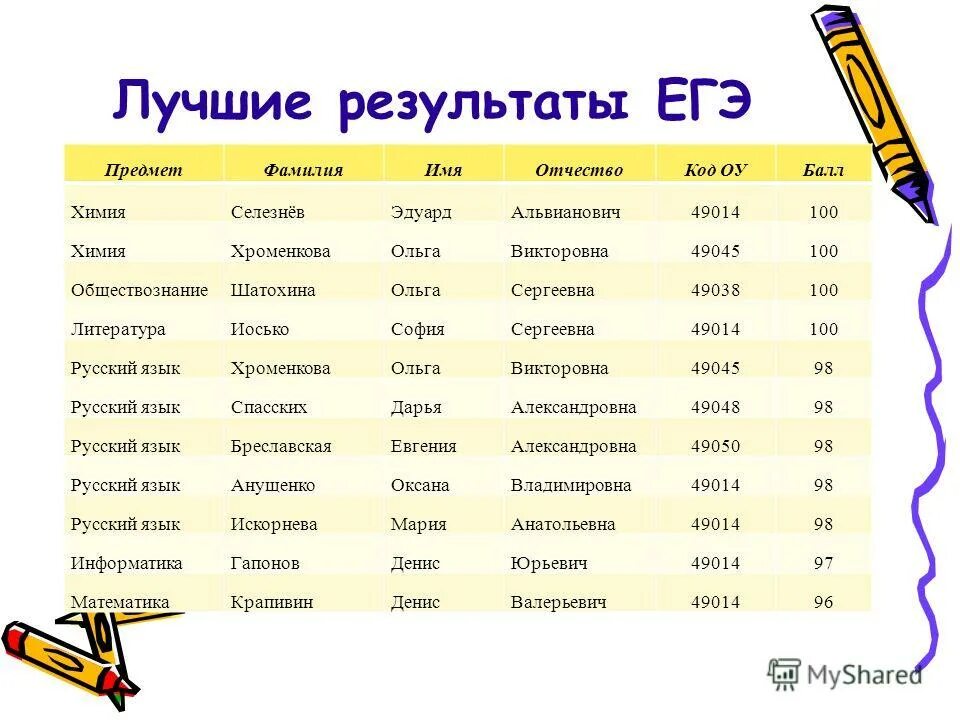 Лучшие результаты ЕГЭ

| Предмет | Фамилия | Имя | Отчество | Код ОУ | Балл |
|---|---|---|---|---|---|
| Химия | Селезнёв | Эдуард | Альвианович | 49014 | 100 |
| Химия | Хроменкова | Ольга | Викторовна | 49045 | 100 |
| Обществознание | Шатохина | Ольга | Сергеевна | 49038 | 100 |
| Литература | Иосько | София | Сергеевна | 49014 | 100 |
| Русский язык | Хроменкова | Ольга | Викторовна | 49045 | 98 |
| Русский язык | Спасских | Дарья | Александровна | 49048 | 98 |
| Русский язык | Бреславская | Евгения | Александровна | 49050 | 98 |
| Русский язык | Анушенко | Оксана | Владимировна | 49014 | 98 |
| Русский язык | Искорнева | Мария | Анатольевна | 49014 | 98 |
| Информатика | Гапонов | Денис | Юрьевич | 49014 | 97 |
| Математика | Крапивин | Денис | Валерьевич | 49014 | 96 |

MyShared